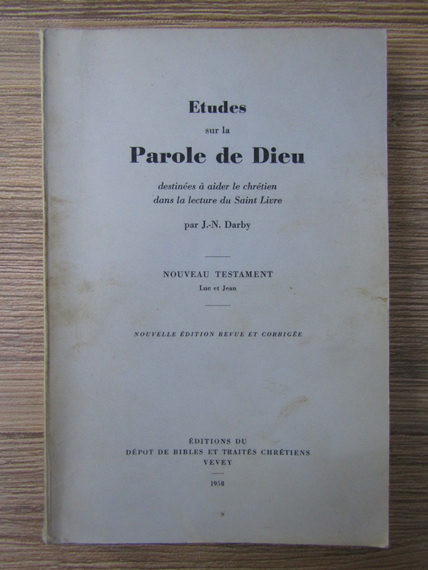 Etudes
sur la
Parole de Dieu

destinées à aider le chrétien
dans la lecture du Saint Livre

par J.-N. Darby

NOUVEAU TESTAMENT
Luc et Jean

NOUVELLE ÉDITION REVUE ET CORRIGÉE

ÉDITIONS DU
DÉPOT DE BIBLES ET TRAITÉS CHRÉTIENS
VEVEY

1958